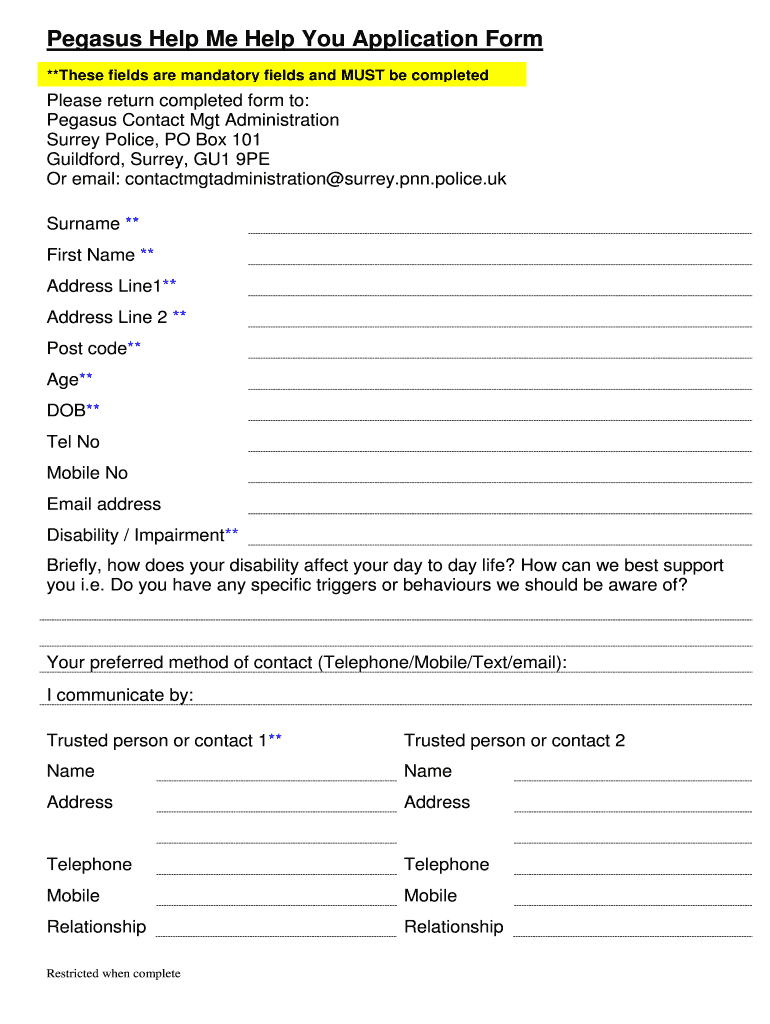 Pegasus Help Me Help You Application Form

**These fields are mandatory fields and MUST be completed

Please return completed form to:
Pegasus Contact Mgt Administration
Surrey Police, PO Box 101
Guildford, Surrey, GU1 9PE
Or email: contactmgtadministration@surrey.pnn.police.uk

Surname **

First Name **

Address Line1**

Address Line 2 **

Post code**

Age**

DOB**

Tel No

Mobile No

Email address

Disability / Impairment**

Briefly, how does your disability affect your day to day life? How can we best support you i.e. Do you have any specific triggers or behaviours we should be aware of?

Your preferred method of contact (Telephone/Mobile/Text/email):

I communicate by:

Trusted person or contact 1**

Name

Address

Telephone

Mobile

Relationship

Trusted person or contact 2

Name

Address

Telephone

Mobile

Relationship

Restricted when complete